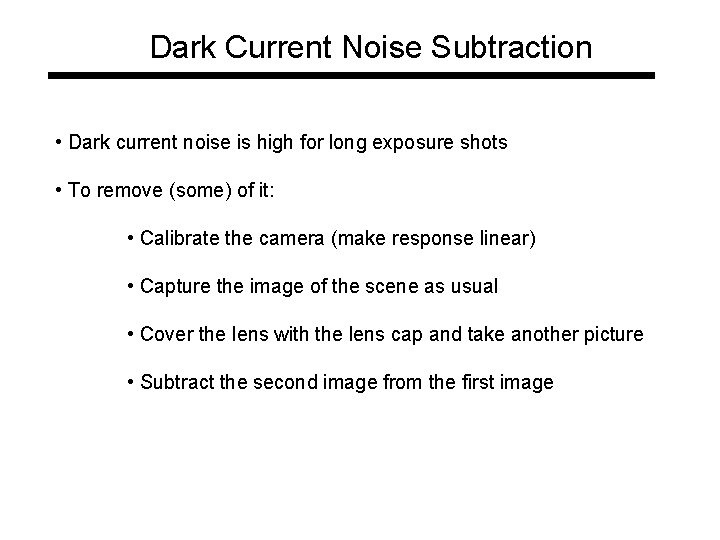 Dark Current Noise Subtraction

• Dark current noise is high for long exposure shots

• To remove (some) of it:

• Calibrate the camera (make response linear)

• Capture the image of the scene as usual

• Cover the lens with the lens cap and take another picture

• Subtract the second image from the first image